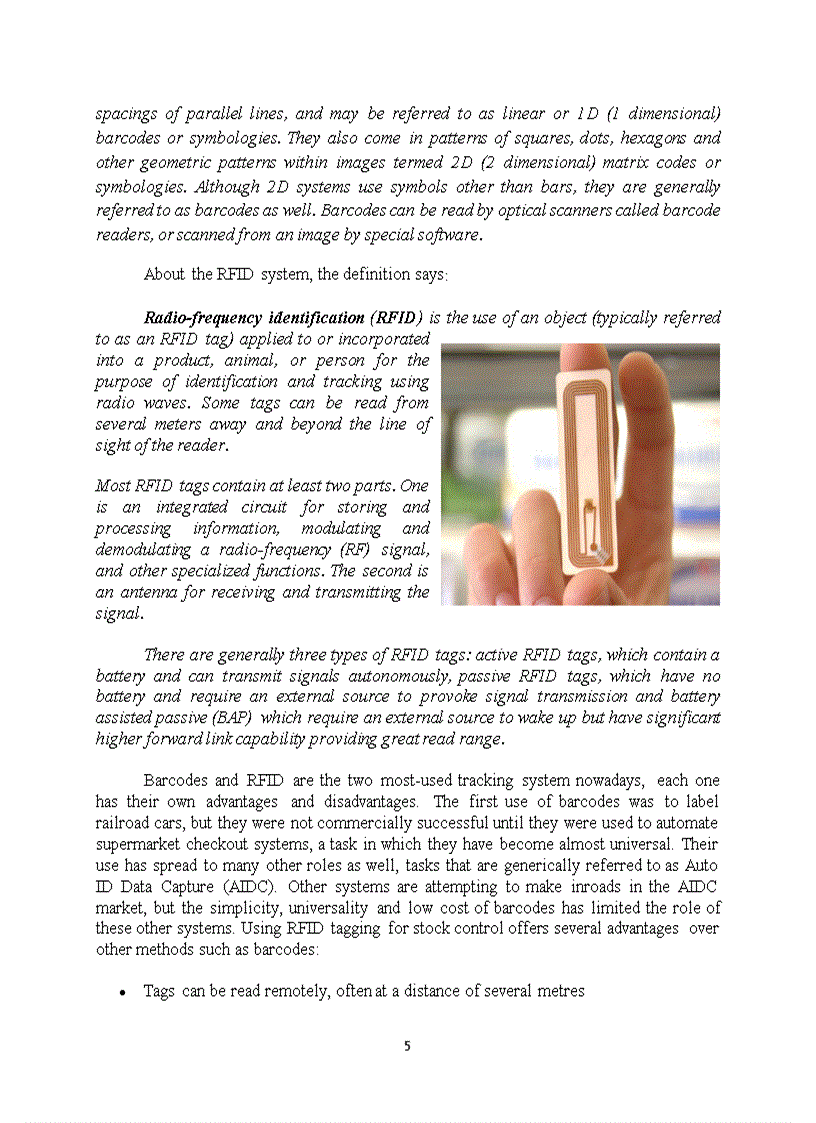 spacings of parallel lines, and may be referred to as linear or 1D (1 dimensional) barcodes or symbologies. They also come in patterns of squares, dots, hexagons and other geometric patterns within images termed 2D (2 dimensional) matrix codes or symbologies. Although 2D systems use symbols other than bars, they are generally referred to as barcodes as well. Barcodes can be read by optical scanners called barcode readers, or scanned from an image by special software.

About the RFID system, the definition says:

Radio-frequency identification (RFID) is the use of an object (typically referred to as an RFID tag) applied to or incorporated into a product, animal, or person for the purpose of identification and tracking using radio waves. Some tags can be read from several meters away and beyond the line of sight of the reader.

Most RFID tags contain at least two parts. One is an integrated circuit for storing and processing information, modulating and demodulating a radio-frequency (RF) signal, and other specialized functions. The second is an antenna for receiving and transmitting the signal.

There are generally three types of RFID tags: active RFID tags, which contain a battery and can transmit signals autonomously, passive RFID tags, which have no battery and require an external source to provoke signal transmission and battery assisted passive (BAP) which require an external source to wake up but have significant higher forward link capability providing great read range.

Barcodes and RFID are the two most-used tracking system nowadays, each one has their own advantages and disadvantages. The first use of barcodes was to label railroad cars, but they were not commercially successful until they were used to automate supermarket checkout systems, a task in which they have become almost universal. Their use has spread to many other roles as well, tasks that are generically referred to as Auto ID Data Capture (AIDC). Other systems are attempting to make inroads in the AIDC market, but the simplicity, universality and low cost of barcodes has limited the role of these other systems. Using RFID tagging for stock control offers several advantages over other methods such as barcodes:

• Tags can be read remotely, often at a distance of several metres

5